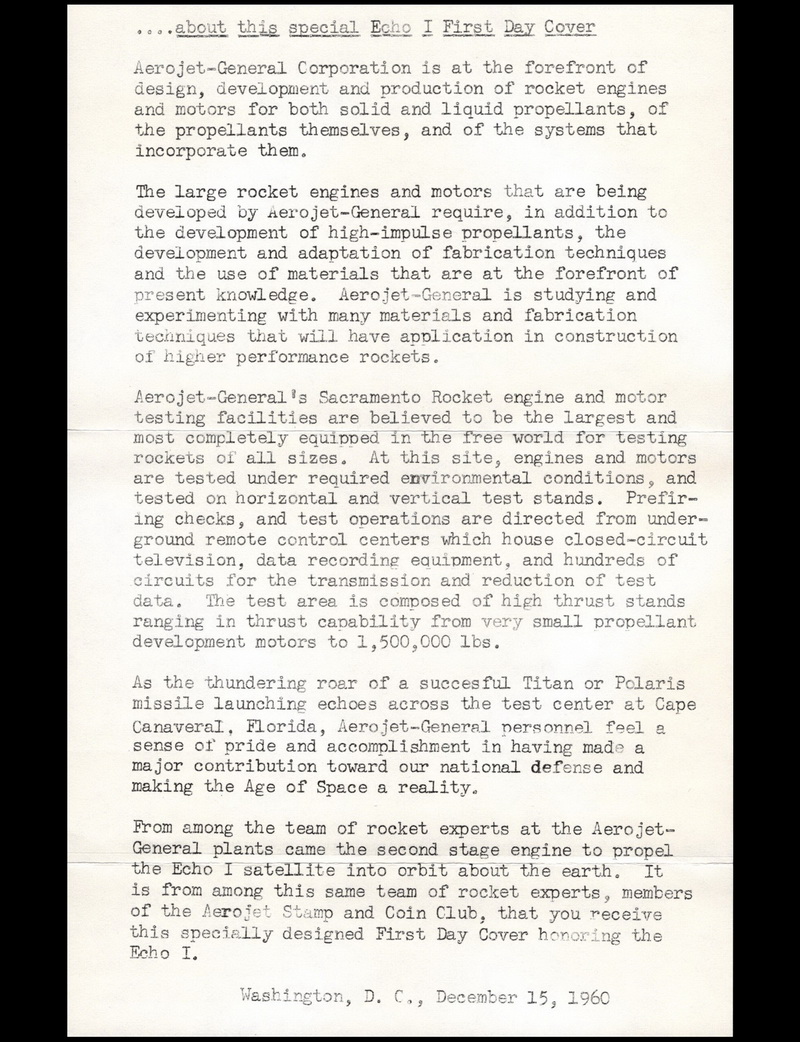 ....about this special Echo I First Day Cover

Aerojet-General Corporation is at the forefront of design, development and production of rocket engines and motors for both solid and liquid propellants, of the propellants themselves, and of the systems that incorporate them.

The large rocket engines and motors that are being developed by Aerojet-General require, in addition to the development of high-impulse propellants, the development and adaptation of fabrication techniques and the use of materials that are at the forefront of present knowledge. Aerojet-General is studying and experimenting with many materials and fabrication techniques that will have application in construction of higher performance rockets.

Aerojet-General's Sacramento Rocket engine and motor testing facilities are believed to be the largest and most completely equipped in the free world for testing rockets of all sizes. At this site, engines and motors are tested under required environmental conditions, and tested on horizontal and vertical test stands. Prefiring checks, and test operations are directed from underground remote control centers which house closed-circuit television, data recording equipment, and hundreds of circuits for the transmission and reduction of test data. The test area is composed of high thrust stands ranging in thrust capability from very small propellant development motors to 1,500,000 lbs.

As the thundering roar of a succesful Titan or Polaris missile launching echoes across the test center at Cape Canaveral, Florida, Aerojet-General personnel feel a sense of pride and accomplishment in having made a major contribution toward our national defense and making the Age of Space a reality.

From among the team of rocket experts at the Aerojet-General plants came the second stage engine to propel the Echo I satellite into orbit about the earth. It is from among this same team of rocket experts, members of the Aerojet Stamp and Coin Club, that you receive this specially designed First Day Cover honoring the Echo I.

Washington, D. C., December 15, 1960